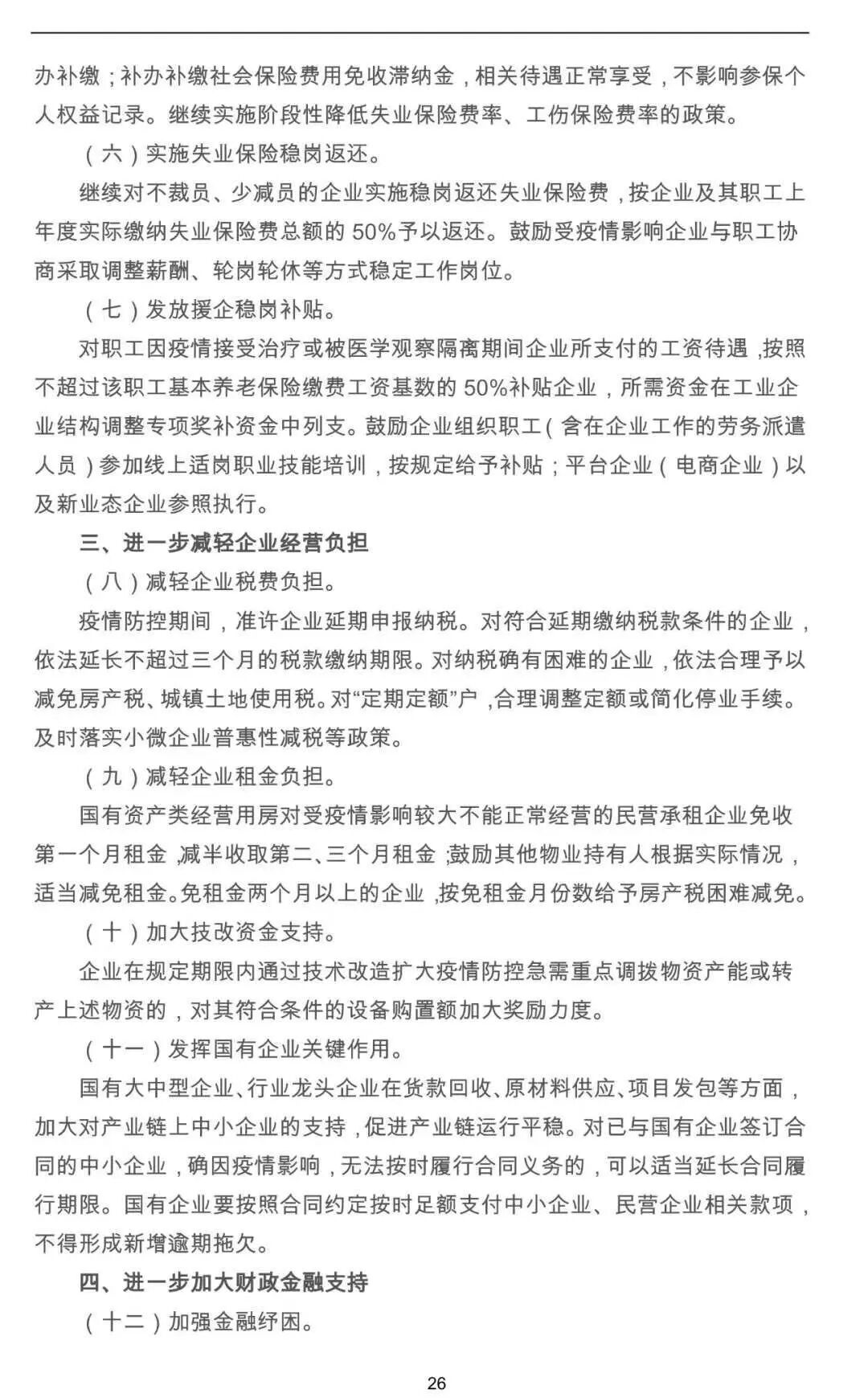 办补缴；补办补缴社会保险费用免收滞纳金，相关待遇正常享受，不影响参保个人权益记录。继续实施阶段性降低失业保险费率、工伤保险费率的政策。

（六）实施失业保险稳岗返还。

继续对不裁员、少减员的企业实施稳岗返还失业保险费，按企业及其职工上年度实际缴纳失业保险费总额的 50%予以返还。鼓励受疫情影响企业与职工协商采取调整薪酬、轮岗轮休等方式稳定工作岗位。

（七）发放援企稳岗补贴。

对职工因疫情接受治疗或被医学观察隔离期间企业所支付的工资待遇，按照不超过该职工基本养老保险缴费工资基数的 50%补贴企业，所需资金在工业企业结构调整专项奖补资金中列支。鼓励企业组织职工（含在企业工作的劳务派遣人员）参加线上适岗职业技能培训，按规定给予补贴；平台企业（电商企业）以及新业态企业参照执行。

三、进一步减轻企业经营负担

（八）减轻企业税费负担。

疫情防控期间，准许企业延期申报纳税。对符合延期缴纳税款条件的企业，依法延长不超过三个月的税款缴纳期限。对纳税确有困难的企业，依法合理予以减免房产税、城镇土地使用税。对“定期定额”户，合理调整定额或简化停业手续。及时落实小微企业普惠性减税等政策。

（九）减轻企业租金负担。

国有资产类经营用房对受疫情影响较大不能正常经营的民营承租企业免收第一个月租金，减半收取第二、三个月租金；鼓励其他物业持有人根据实际情况，适当减免租金。免租金两个月以上的企业，按免租金月份数给予房产税困难减免。

（十）加大技改资金支持。

企业在规定期限内通过技术改造扩大疫情防控急需重点调拨物资产能或转产上述物资的，对其符合条件的设备购置额加大奖励力度。

（十一）发挥国有企业关键作用。

国有大中型企业、行业龙头企业在货款回收、原材料供应、项目发包等方面，加大对产业链上中小企业的支持，促进产业链运行平稳。对已与国有企业签订合同的中小企业，确因疫情影响，无法按时履行合同义务的，可以适当延长合同履行期限。国有企业要按照合同约定按时足额支付中小企业、民营企业相关款项，不得形成新增逾期拖欠。

四、进一步加大财政金融支持

（十二）加强金融纾困。

26